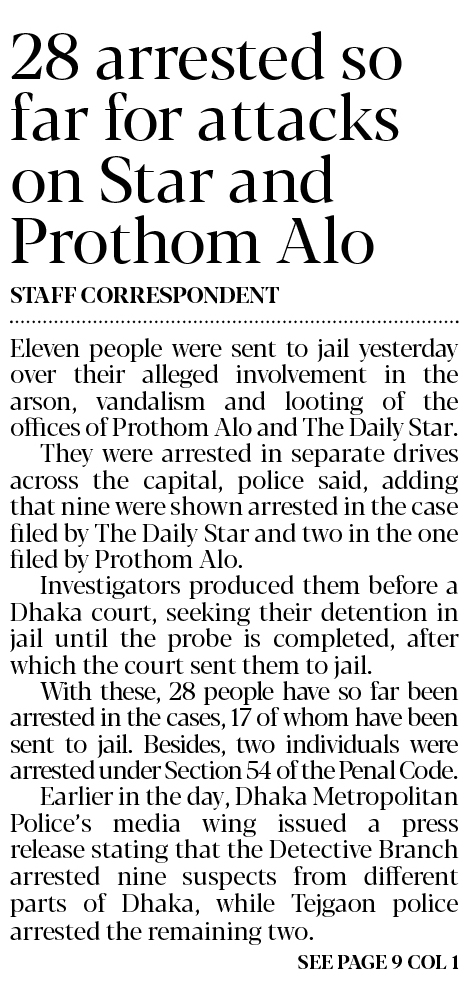 28 arrested so far for attacks on Star and Prothom Alo

STAFF CORRESPONDENT

Eleven people were sent to jail yesterday over their alleged involvement in the arson, vandalism and looting of the offices of Prothom Alo and The Daily Star.

They were arrested in separate drives across the capital, police said, adding that nine were shown arrested in the case filed by The Daily Star and two in the one filed by Prothom Alo.

Investigators produced them before a Dhaka court, seeking their detention in jail until the probe is completed, after which the court sent them to jail.

With these, 28 people have so far been arrested in the cases, 17 of whom have been sent to jail. Besides, two individuals were arrested under Section 54 of the Penal Code.

Earlier in the day, Dhaka Metropolitan Police's media wing issued a press release stating that the Detective Branch arrested nine suspects from different parts of Dhaka, while Tejgaon police arrested the remaining two.

SEE PAGE 9 COL 1